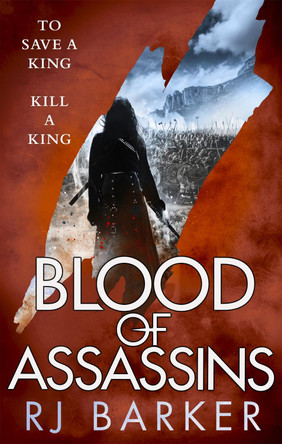 TO SAVE A KING

KILL A KING

BLOOD OF ASSASSINS

RJ BARKER